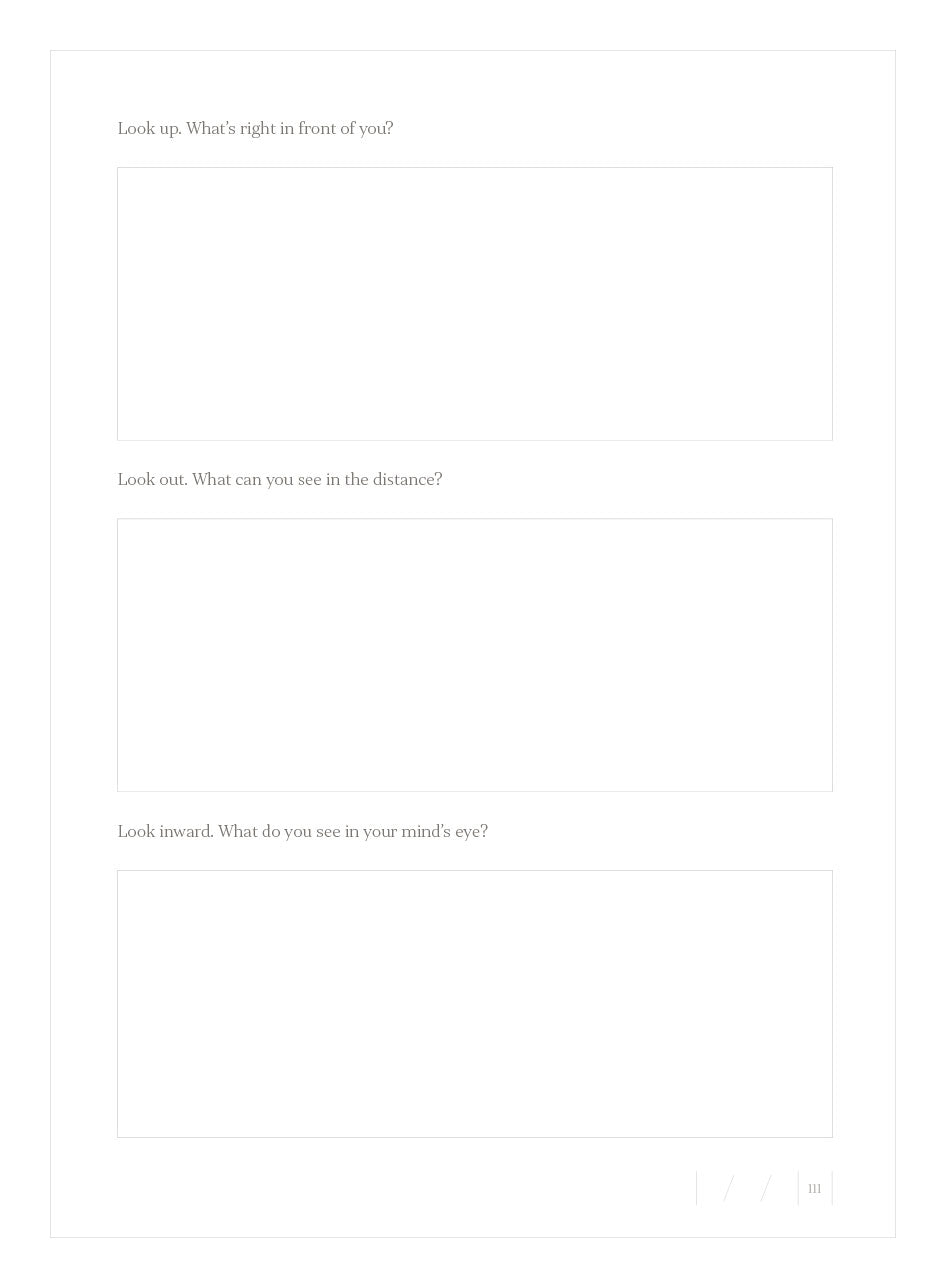 Look up. What's right in front of you?

Look out. What can you see in the distance?

Look inward. What do you see in your mind's eye?

/ /

111